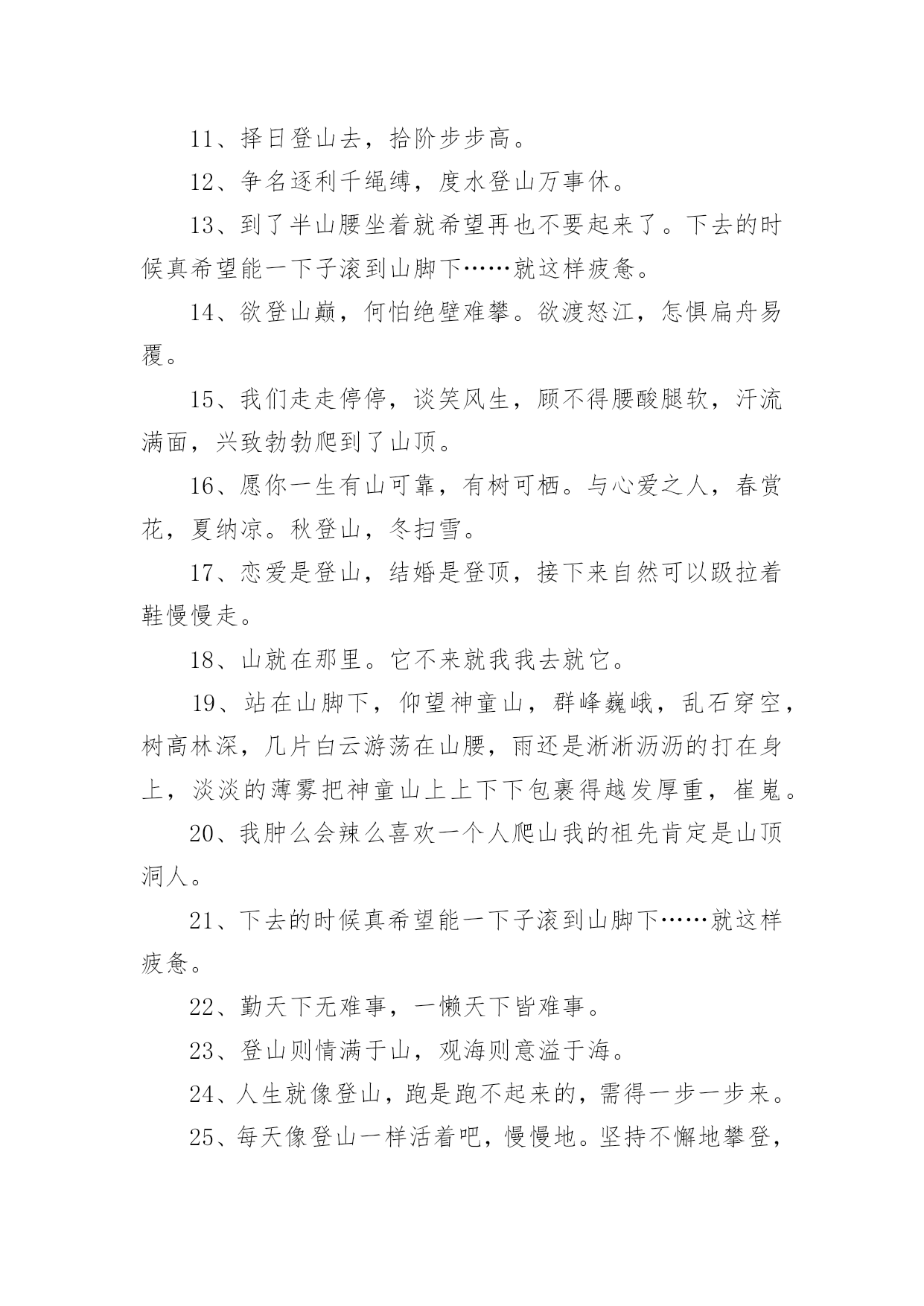 11、择日登山去，拾阶步步高。

12、争名逐利千绳缚，度水登山万事休。

13、到了半山腰坐着就希望再也不要起来了。下去的时候真希望能一下子滚到山脚下……就这样疲惫。

14、欲登山巅，何怕绝壁难攀。欲渡怒江，怎惧扁舟易覆。

15、我们走走停停，谈笑风生，顾不得腰酸腿软，汗流满面，兴致勃勃爬到了山顶。

16、愿你一生有山可靠，有树可栖。与心爱之人，春赏花，夏纳凉。秋登山，冬扫雪。

17、恋爱是登山，结婚是登顶，接下来自然可以趿拉着鞋慢慢走。

18、山就在那里。它不来就我我去就它。

19、站在山脚下，仰望神童山，群峰巍峨，乱石穿空，树高林深，几片白云游荡在山腰，雨还是淅淅沥沥的打在身上，淡淡的薄雾把神童山上上下下包裹得越发厚重，崔嵬。

20、我肿么会辣么喜欢一个人爬山我的祖先肯定是山顶洞人。

21、下去的时候真希望能一下子滚到山脚下……就这样疲惫。

22、勤天下无难事，一懒天下皆难事。

23、登山则情满于山，观海则意溢于海。

24、人生就像登山，跑是跑不起来的，需得一步一步来。

25、每天像登山一样活着吧，慢慢地。坚持不懈地攀登，